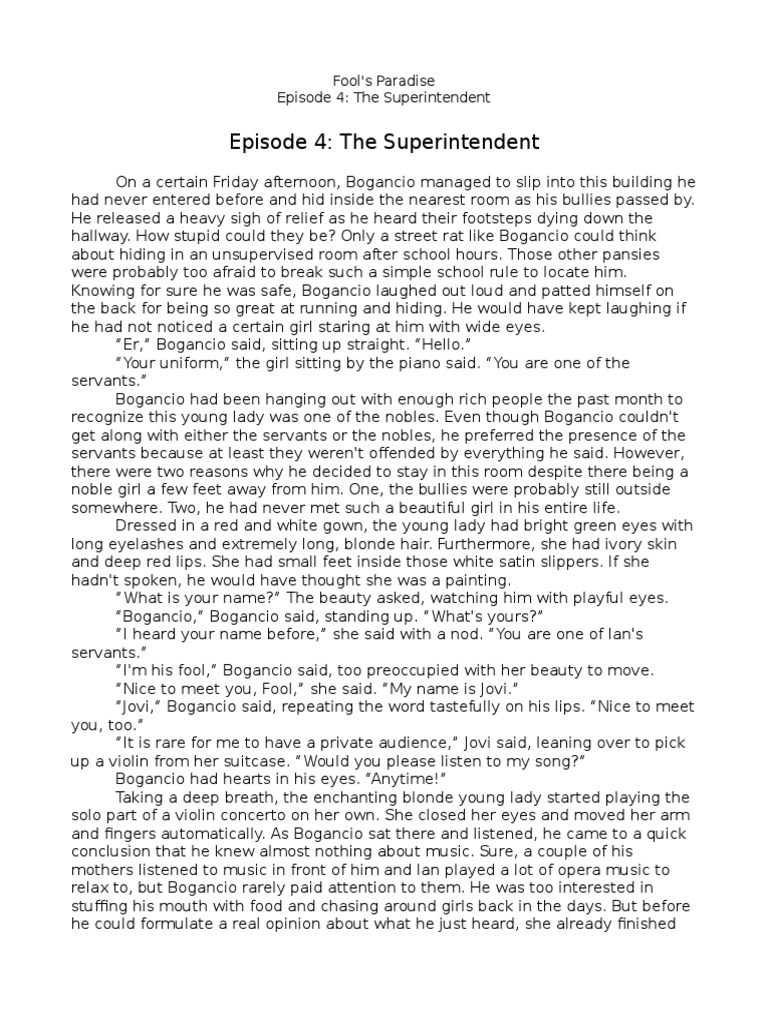 Fool's Paradise
Episode 4: The Superintendent

Episode 4: The Superintendent

On a certain Friday afternoon, Bogancio managed to slip into this building he had never entered before and hid inside the nearest room as his bullies passed by. He released a heavy sigh of relief as he heard their footsteps dying down the hallway. How stupid could they be? Only a street rat like Bogancio could think about hiding in an unsupervised room after school hours. Those other pansies were probably too afraid to break such a simple school rule to locate him. Knowing for sure he was safe, Bogancio laughed out loud and patted himself on the back for being so great at running and hiding. He would have kept laughing if he had not noticed a certain girl staring at him with wide eyes.

"Er," Bogancio said, sitting up straight. "Hello."

"Your uniform," the girl sitting by the piano said. "You are one of the servants."

Bogancio had been hanging out with enough rich people the past month to recognize this young lady was one of the nobles. Even though Bogancio couldn't get along with either the servants or the nobles, he preferred the presence of the servants because at least they weren't offended by everything he said. However, there were two reasons why he decided to stay in this room despite there being a noble girl a few feet away from him. One, the bullies were probably still outside somewhere. Two, he had never met such a beautiful girl in his entire life.

Dressed in a red and white gown, the young lady had bright green eyes with long eyelashes and extremely long, blonde hair. Furthermore, she had ivory skin and deep red lips. She had small feet inside those white satin slippers. If she hadn't spoken, he would have thought she was a painting.

"What is your name?" The beauty asked, watching him with playful eyes.

"Bogancio," Bogancio said, standing up. "What's yours?"

"I heard your name before," she said with a nod. "You are one of Ian's servants."

"I'm his fool," Bogancio said, too preoccupied with her beauty to move.

"Nice to meet you, Fool," she said. "My name is Jovi."

"Jovi," Bogancio said, repeating the word tastefully on his lips. "Nice to meet you, too."

"It is rare for me to have a private audience," Jovi said, leaning over to pick up a violin from her suitcase. "Would you please listen to my song?"

Bogancio had hearts in his eyes. "Anytime!"

Taking a deep breath, the enchanting blonde young lady started playing the solo part of a violin concerto on her own. She closed her eyes and moved her arm and fingers automatically. As Bogancio sat there and listened, he came to a quick conclusion that he knew almost nothing about music. Sure, a couple of his mothers listened to music in front of him and Ian played a lot of opera music to relax to, but Bogancio rarely paid attention to them. He was too interested in stuffing his mouth with food and chasing around girls back in the days. But before he could formulate a real opinion about what he just heard, she already finished